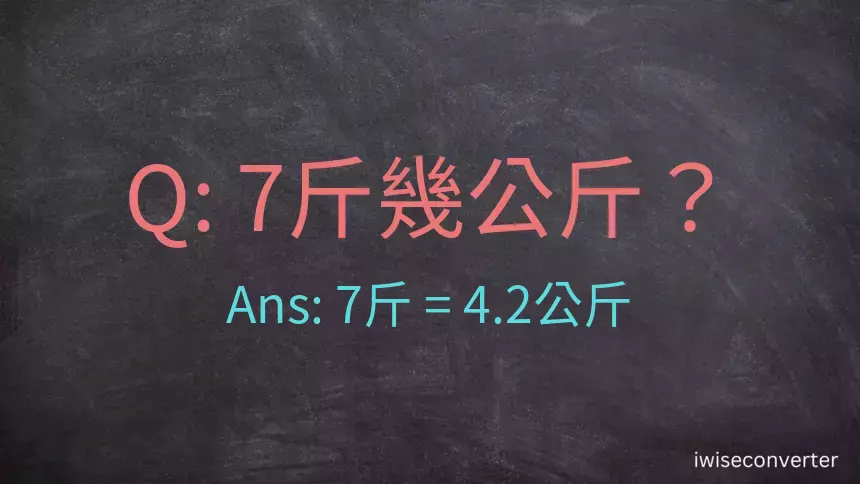 Q: 7斤幾公斤？

Ans: 7斤 = 4.2公斤

iwiseconverter